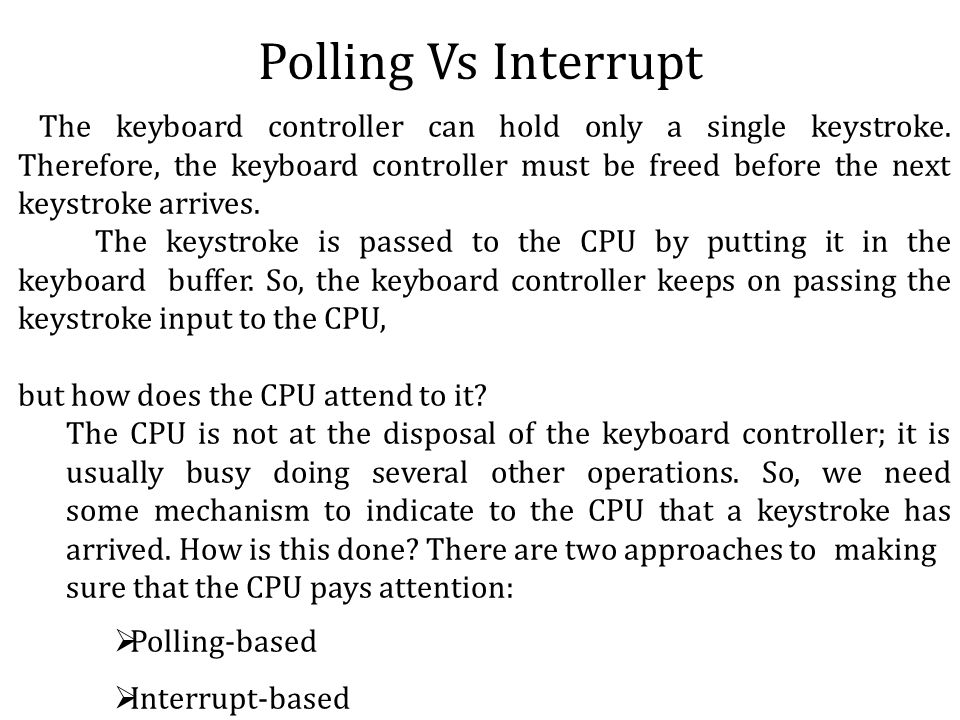 Polling Vs Interrupt

The keyboard controller can hold only a single keystroke. Therefore, the keyboard controller must be freed before the next keystroke arrives.

The keystroke is passed to the CPU by putting it in the keyboard buffer. So, the keyboard controller keeps on passing the keystroke input to the CPU,

but how does the CPU attend to it?

The CPU is not at the disposal of the keyboard controller; it is usually busy doing several other operations. So, we need some mechanism to indicate to the CPU that a keystroke has arrived. How is this done? There are two approaches to making sure that the CPU pays attention:

➢Polling-based

➢Interrupt-based